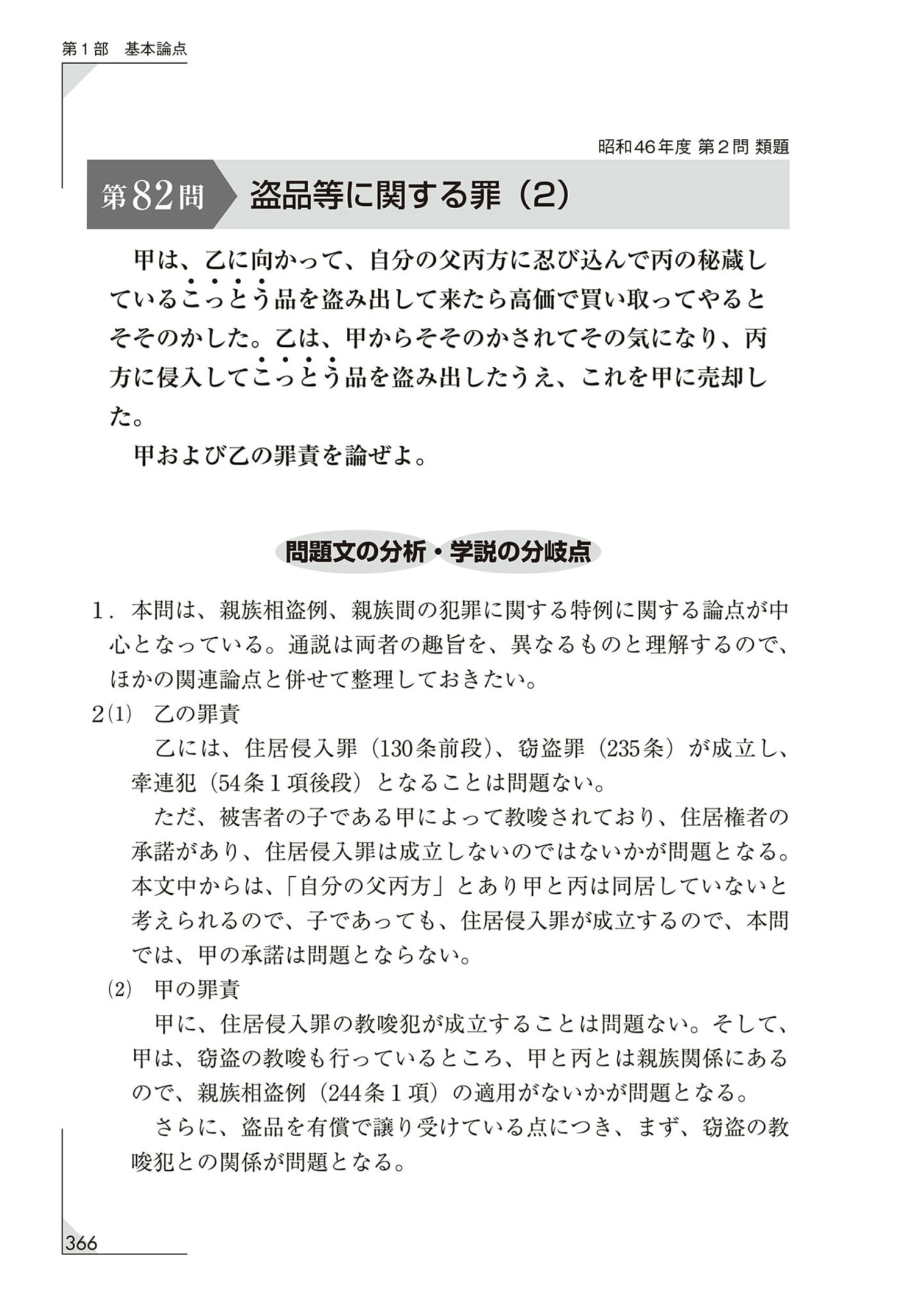 第１部　基本論点

昭和46年度 第２問 類題

第82問　盗品等に関する罪（2）

甲は、乙に向かって、自分の父丙方に忍び込んで丙の秘蔵しているこっとう品を盗み出して来たら高価で買い取ってやるとそそのかした。乙は、甲からそそのかされてその気になり、丙方に侵入してこっとう品を盗み出したうえ、これを甲に売却した。

甲および乙の罪責を論ぜよ。

問題文の分析・学説の分岐点

1．本問は、親族相盗例、親族間の犯罪に関する特例に関する論点が中心となっている。通説は両者の趣旨を、異なるものと理解するので、ほかの関連論点と併せて整理しておきたい。

2⑴　乙の罪責

乙には、住居侵入罪（130条前段）、窃盗罪（235条）が成立し、牽連犯（54条１項後段）となることは問題ない。

ただ、被害者の子である甲によって教唆されており、住居権者の承諾があり、住居侵入罪は成立しないのではないかが問題となる。本文中からは、「自分の父丙方」とあり甲と丙は同居していないと考えられるので、子であっても、住居侵入罪が成立するので、本問では、甲の承諾は問題とならない。

⑵　甲の罪責

甲に、住居侵入罪の教唆犯が成立することは問題ない。そして、甲は、窃盗の教唆も行っているところ、甲と丙とは親族関係にあるので、親族相盗例（244条１項）の適用がないかが問題となる。

さらに、盗品を有償で譲り受けている点につき、まず、窃盗の教唆犯との関係が問題となる。

366